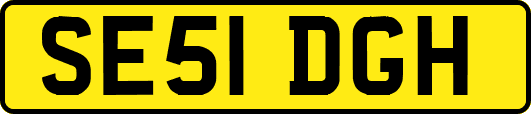 SE51 DGH